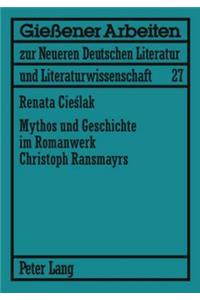 Gießener Arbeiten

zur Neueren Deutschen Literatur

und Literaturwissenschaft 27

Renata Cieślak

Mythos und Geschichte im Romanwerk Christoph Ransmayrs

Peter Lang